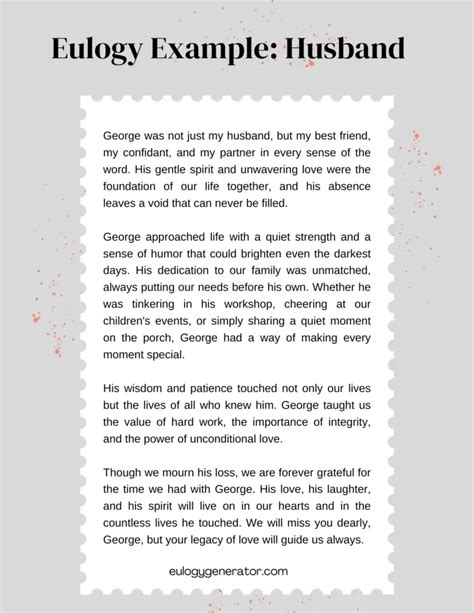 Eulogy Example: Husband

George was not just my husband, but my best friend, my confidant, and my partner in every sense of the word. His gentle spirit and unwavering love were the foundation of our life together, and his absence leaves a void that can never be filled.

George approached life with a quiet strength and a sense of humor that could brighten even the darkest days. His dedication to our family was unmatched, always putting our needs before his own. Whether he was tinkering in his workshop, cheering at our children's events, or simply sharing a quiet moment on the porch, George had a way of making every moment special.

His wisdom and patience touched not only our lives but the lives of all who knew him. George taught us the value of hard work, the importance of integrity, and the power of unconditional love.

Though we mourn his loss, we are forever grateful for the time we had with George. His love, his laughter, and his spirit will live on in our hearts and in the countless lives he touched. We will miss you dearly, George, but your legacy of love will guide us always.

eulogygenerator.com